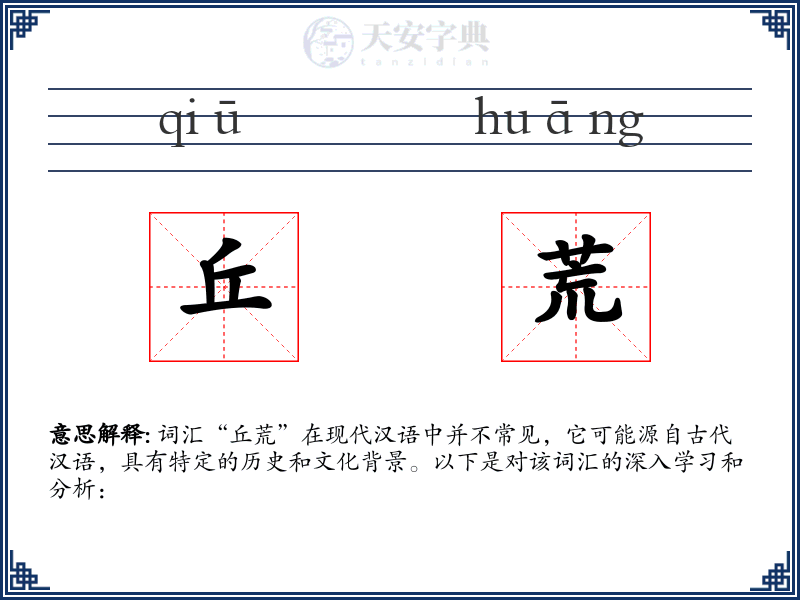 天安字典
tanzidian

qi ū hu ā ng

丘 荒

意思解释: 词汇“丘荒”在现代汉语中并不常见，它可能源自古代汉语，具有特定的历史和文化背景。以下是对该词汇的深入学习和分析：